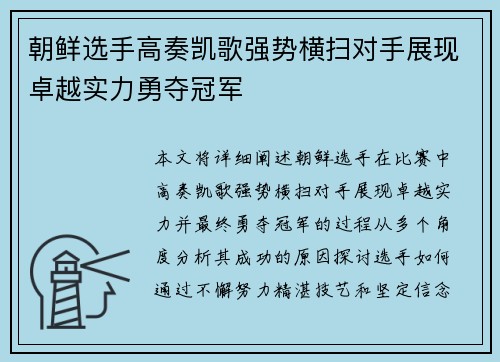 朝鲜选手高奏凯歌强势横扫对手展现卓越实力勇夺冠军

本文将详细阐述朝鲜选手在比赛中高奏凯歌强势横扫对手展现卓越实力并最终勇夺冠军的过程从多个角度分析其成功的原因探讨选手如何通过不懈努力精湛技艺和坚定信念